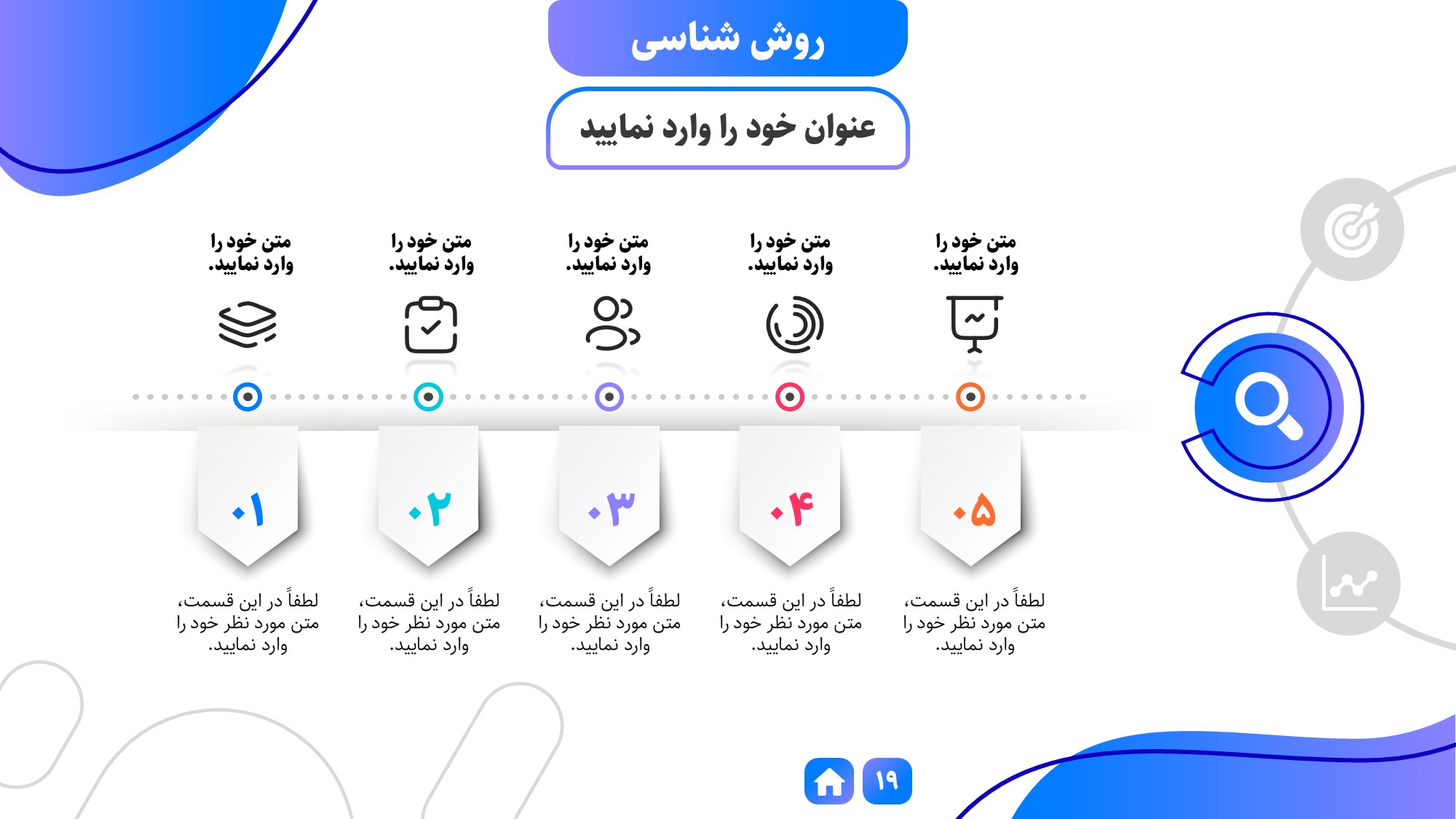 روش شناسی

عنوان خود را وارد نمایید

متن خود را وارد نمایید.

۰۵

لطفاً در این قسمت، متن مورد نظر خود را وارد نمایید.

متن خود را وارد نمایید.

۰۴

لطفاً در این قسمت، متن مورد نظر خود را وارد نمایید.

متن خود را وارد نمایید.

۰۳

لطفاً در این قسمت، متن مورد نظر خود را وارد نمایید.

متن خود را وارد نمایید.

۰۲

لطفاً در این قسمت، متن مورد نظر خود را وارد نمایید.

متن خود را وارد نمایید.

۰۱

لطفاً در این قسمت، متن مورد نظر خود را وارد نمایید.

۱۹